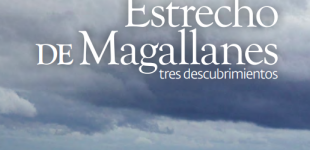 Estrecho
DE Magallanes
tres descubrimientos